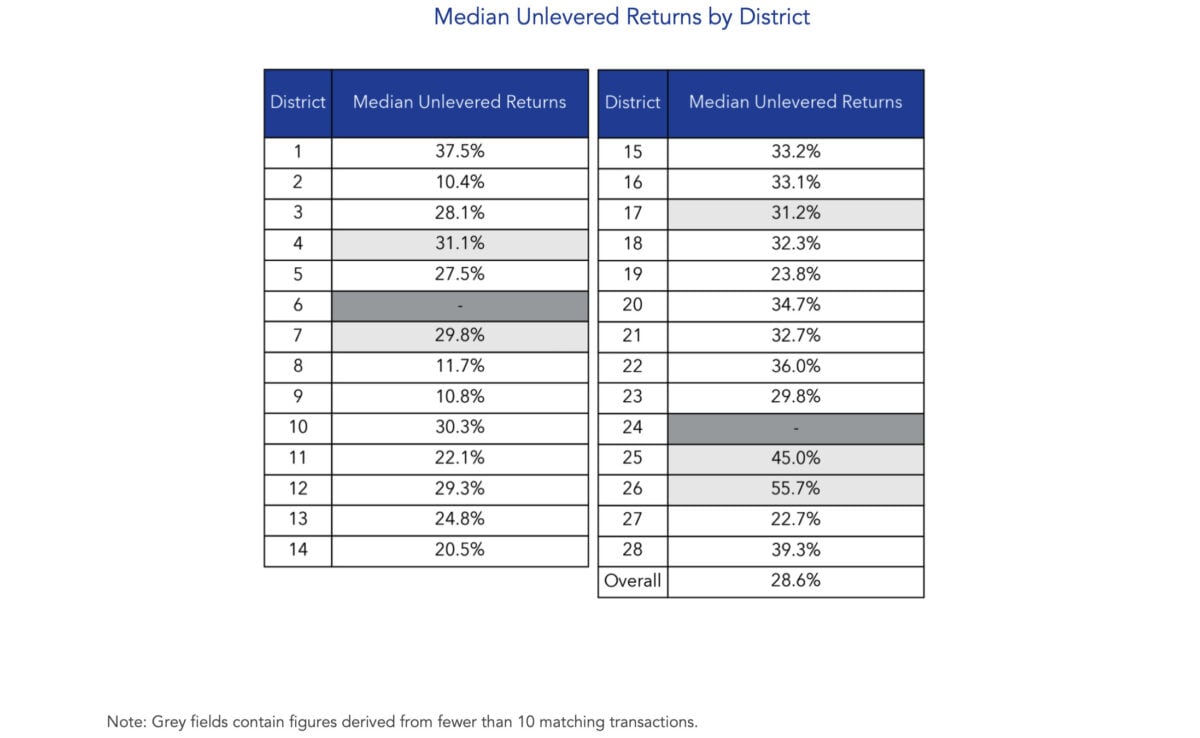 Median Unlevered Returns by District

| District | Median Unlevered Returns |
|---|---|
| 1 | 37.5% |
| 2 | 10.4% |
| 3 | 28.1% |
| 4 | 31.1% |
| 5 | 27.5% |
| 6 | - |
| 7 | 29.8% |
| 8 | 11.7% |
| 9 | 10.8% |
| 10 | 30.3% |
| 11 | 22.1% |
| 12 | 29.3% |
| 13 | 24.8% |
| 14 | 20.5% |

| District | Median Unlevered Returns |
|---|---|
| 15 | 33.2% |
| 16 | 33.1% |
| 17 | 31.2% |
| 18 | 32.3% |
| 19 | 23.8% |
| 20 | 34.7% |
| 21 | 32.7% |
| 22 | 36.0% |
| 23 | 29.8% |
| 24 | - |
| 25 | 45.0% |
| 26 | 55.7% |
| 27 | 22.7% |
| 28 | 39.3% |
| Overall | 28.6% |

Note: Grey fields contain figures derived from fewer than 10 matching transactions.